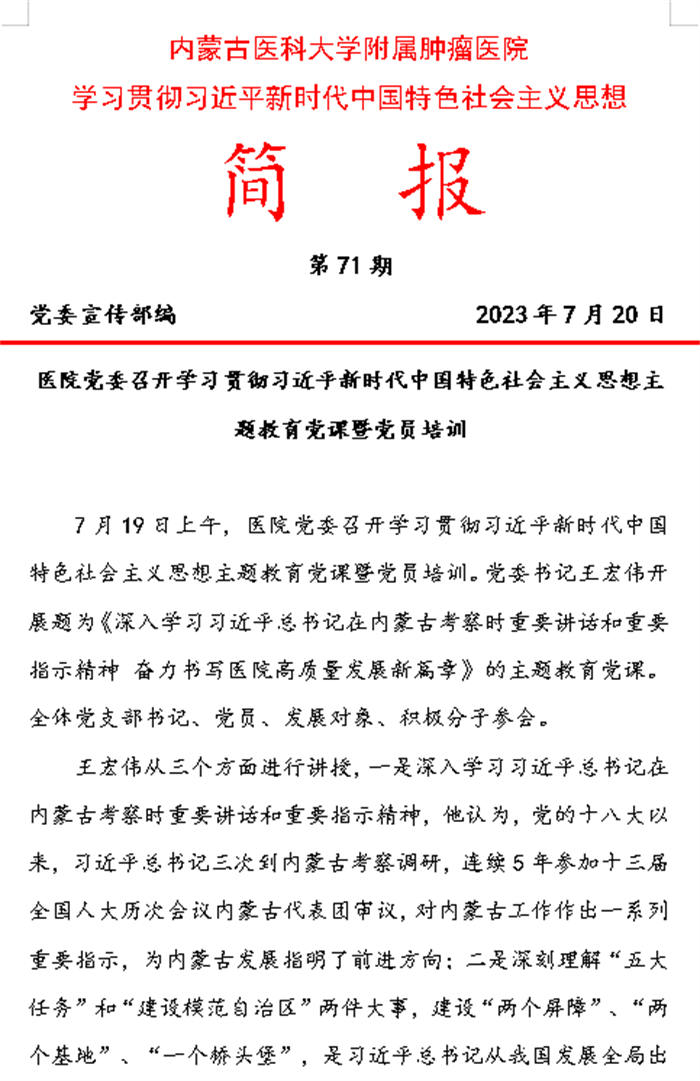 内蒙古医科大学附属肿瘤医院
学习贯彻习近平新时代中国特色社会主义思想

简 报

第 71 期

党委宣传部编 2023 年 7 月 20 日

医院党委召开学习贯彻习近平新时代中国特色社会主义思想主题教育党课暨党员培训

7 月 19 日上午，医院党委召开学习贯彻习近平新时代中国特色社会主义思想主题教育党课暨党员培训。党委书记王宏伟开展题为《深入学习习近平总书记在内蒙古考察时重要讲话和重要指示精神 奋力书写医院高质量发展新篇章》的主题教育党课。全体党支部书记、党员、发展对象、积极分子参会。

王宏伟从三个方面进行讲授，一是深入学习习近平总书记在内蒙古考察时重要讲话和重要指示精神，他认为，党的十八大以来，习近平总书记三次到内蒙古考察调研，连续 5 年参加十三届全国人大历次会议内蒙古代表团审议，对内蒙古工作作出一系列重要指示，为内蒙古发展指明了前进方向；二是深刻理解“五大任务”和“建设模范自治区”两件大事，建设“两个屏障”、“两个基地”、“一个桥头堡”，是习近平总书记从我国发展全局出